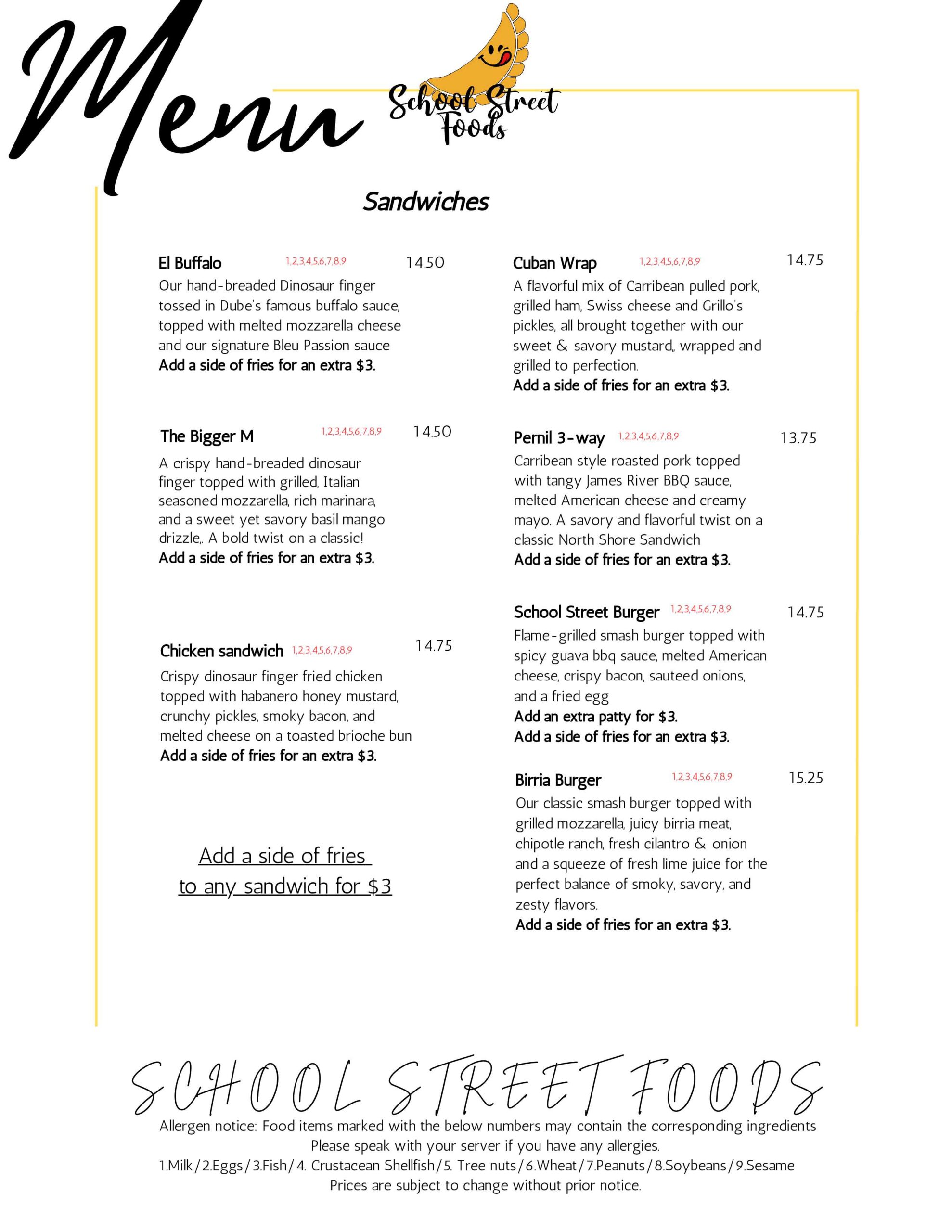 Menu

School Street Foods

Sandwiches

El Buffalo 1,2,3,4,5,6,7,8,9 14.50
Our hand-breaded Dinosaur finger tossed in Dube's famous buffalo sauce, topped with melted mozzarella cheese and our signature Bleu Passion sauce
Add a side of fries for an extra $3.

The Bigger M 1,2,3,4,5,6,7,8,9 14.50
A crispy hand-breaded dinosaur finger topped with grilled, Italian seasoned mozzarella, rich marinara, and a sweet yet savory basil mango drizzle,. A bold twist on a classic!
Add a side of fries for an extra $3.

Chicken sandwich 1,2,3,4,5,6,7,8,9 14.75
Crispy dinosaur finger fried chicken topped with habanero honey mustard, crunchy pickles, smoky bacon, and melted cheese on a toasted brioche bun
Add a side of fries for an extra $3.

Add a side of fries to any sandwich for $3

Cuban Wrap 1,2,3,4,5,6,7,8,9 14.75
A flavorful mix of Carribean pulled pork, grilled ham, Swiss cheese and Grillo's pickles, all brought together with our sweet & savory mustard,, wrapped and grilled to perfection.
Add a side of fries for an extra $3.

Pernil 3-way 1,2,3,4,5,6,7,8,9 13.75
Carribean style roasted pork topped with tangy James River BBQ sauce, melted American cheese and creamy mayo. A savory and flavorful twist on a classic North Shore Sandwich
Add a side of fries for an extra $3.

School Street Burger 1,2,3,4,5,6,7,8,9 14.75
Flame-grilled smash burger topped with spicy guava bbq sauce, melted American cheese, crispy bacon, sauteed onions, and a fried egg
Add an extra patty for $3.
Add a side of fries for an extra $3.

Birria Burger 1,2,3,4,5,6,7,8,9 15.25
Our classic smash burger topped with grilled mozzarella, juicy birria meat, chipotle ranch, fresh cilantro & onion and a squeeze of fresh lime juice for the perfect balance of smoky, savory, and zesty flavors.
Add a side of fries for an extra $3.

SCHOOL STREET FOODS
Allergen notice: Food items marked with the below numbers may contain the corresponding ingredients
Please speak with your server if you have any allergies.
1.Milk/2.Eggs/3.Fish/4. Crustacean Shellfish/5. Tree nuts/6.Wheat/7.Peanuts/8.Soybeans/9.Sesame
Prices are subject to change without prior notice.